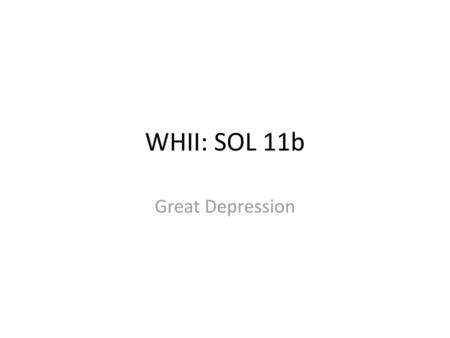 WHII: SOL 11b

Great Depression